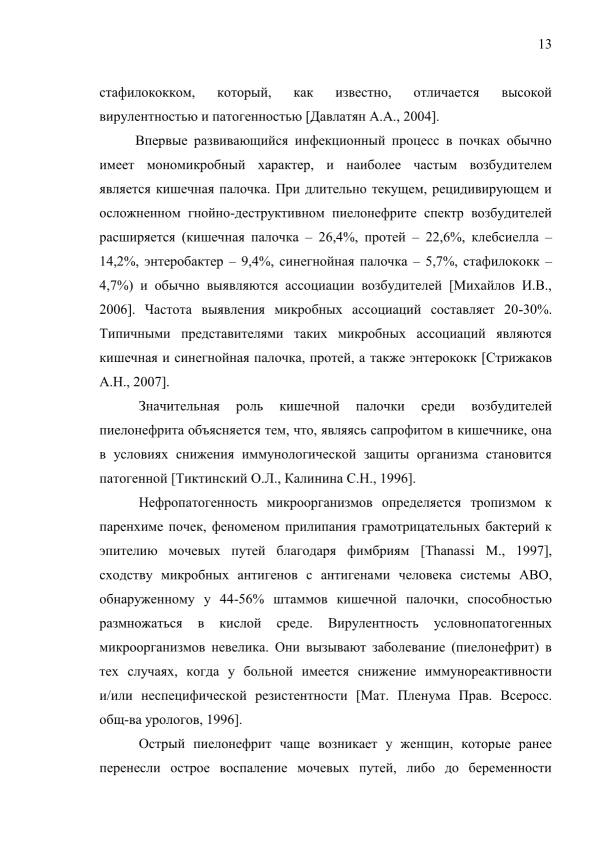 13

стафилококком, который, как известно, отличается высокой вирулентностью и патогенностью [Давлатян А.А., 2004].

Впервые развивающийся инфекционный процесс в почках обычно имеет мономикробный характер, и наиболее частым возбудителем является кишечная палочка. При длительно текущем, рецидивирующем и осложненном гнойно-деструктивном пиелонефрите спектр возбудителей расширяется (кишечная палочка – 26,4%, протей – 22,6%, клебсиелла – 14,2%, энтеробактер – 9,4%, синегнойная палочка – 5,7%, стафилококк – 4,7%) и обычно выявляются ассоциации возбудителей [Михайлов И.В., 2006]. Частота выявления микробных ассоциаций составляет 20-30%. Типичными представителями таких микробных ассоциаций являются кишечная и синегнойная палочка, протей, а также энтерококк [Стрижаков А.Н., 2007].

Значительная роль кишечной палочки среди возбудителей пиелонефрита объясняется тем, что, являясь сапрофитом в кишечнике, она в условиях снижения иммунологической защиты организма становится патогенной [Тиктинский О.Л., Калинина С.Н., 1996].

Нефропатогенность микроорганизмов определяется тропизмом к паренхиме почек, феноменом прилипания грамотрицательных бактерий к эпителию мочевых путей благодаря фимбриям [Thanassi M., 1997], сходству микробных антигенов с антигенами человека системы АВО, обнаруженному у 44-56% штаммов кишечной палочки, способностью размножаться в кислой среде. Вирулентность условнопатогенных микроорганизмов невелика. Они вызывают заболевание (пиелонефрит) в тех случаях, когда у больной имеется снижение иммунореактивности и/или неспецифической резистентности [Мат. Пленума Прав. Всеросс. общ-ва урологов, 1996].

Острый пиелонефрит чаще возникает у женщин, которые ранее перенесли острое воспаление мочевых путей, либо до беременности